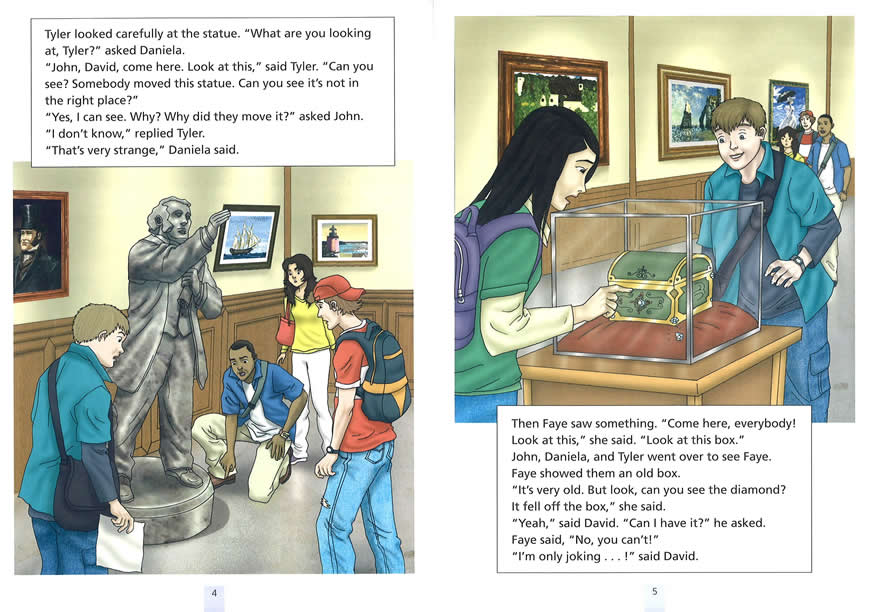 Tyler looked carefully at the statue. "What are you looking at, Tyler?" asked Daniela.
"John, David, come here. Look at this," said Tyler. "Can you see? Somebody moved this statue. Can you see it's not in the right place?"
"Yes, I can see. Why? Why did they move it?" asked John.
"I don't know," replied Tyler.
"That's very strange," Daniela said.

4

Then Faye saw something. "Come here, everybody! Look at this," she said. "Look at this box."
John, Daniela, and Tyler went over to see Faye.
Faye showed them an old box.
"It's very old. But look, can you see the diamond? It fell off the box," she said.
"Yeah," said David. "Can I have it?" he asked.
Faye said, "No, you can't!"
"I'm only joking . . . !" said David.

5